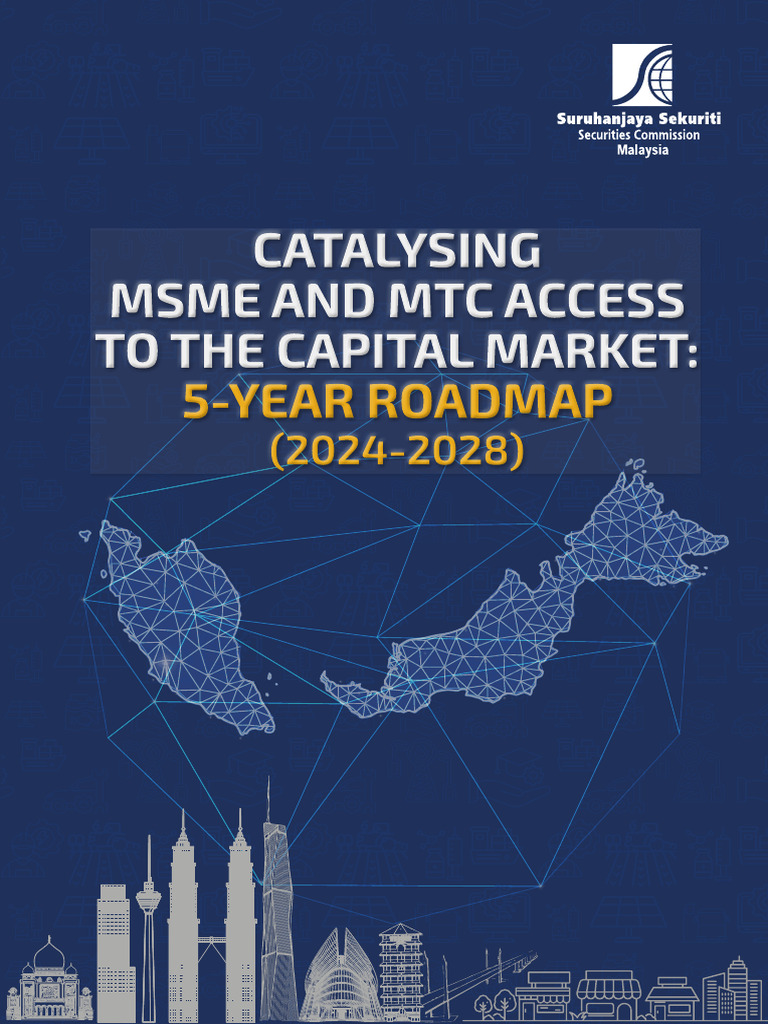 Suruhanjaya Sekuriti
Securities Commission
Malaysia

CATALYSING
MSME AND MTC ACCESS
TO THE CAPITAL MARKET:
5-YEAR ROADMAP
(2024-2028)